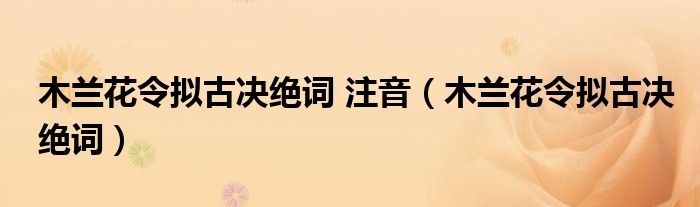 木兰花令拟古决绝词 注音（木兰花令拟古决绝词）